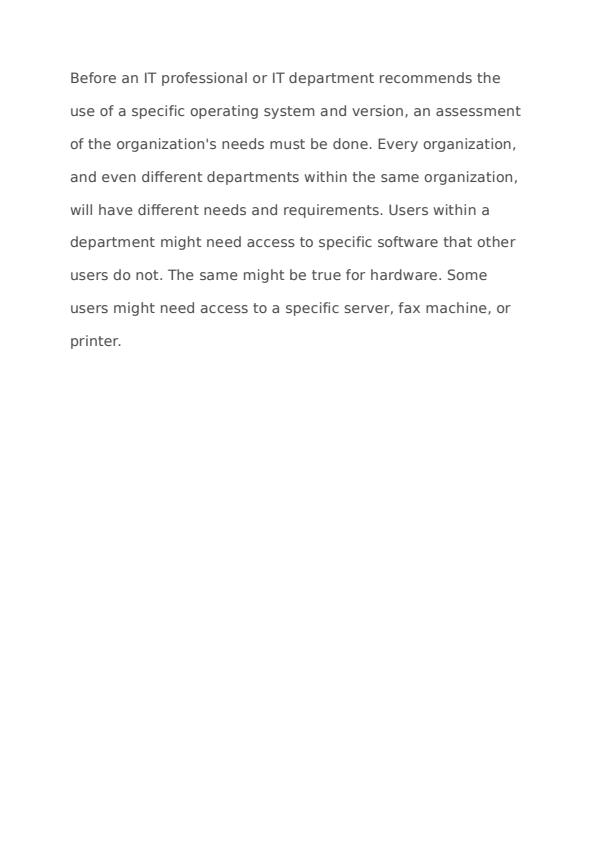 Before an IT professional or IT department recommends the use of a specific operating system and version, an assessment of the organization's needs must be done. Every organization, and even different departments within the same organization, will have different needs and requirements. Users within a department might need access to specific software that other users do not. The same might be true for hardware. Some users might need access to a specific server, fax machine, or printer.